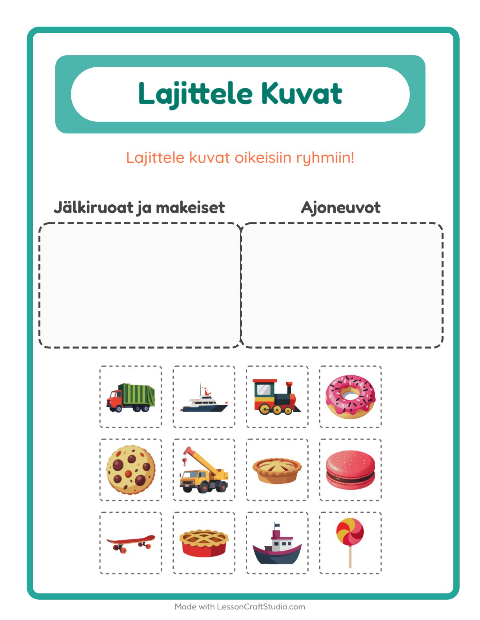 Lajittele Kuvat

Lajittele kuvat oikeisiin ryhmiin!

Jälkiruoat ja makeiset

Ajoneuvot

Made with LessonCraftStudio.com